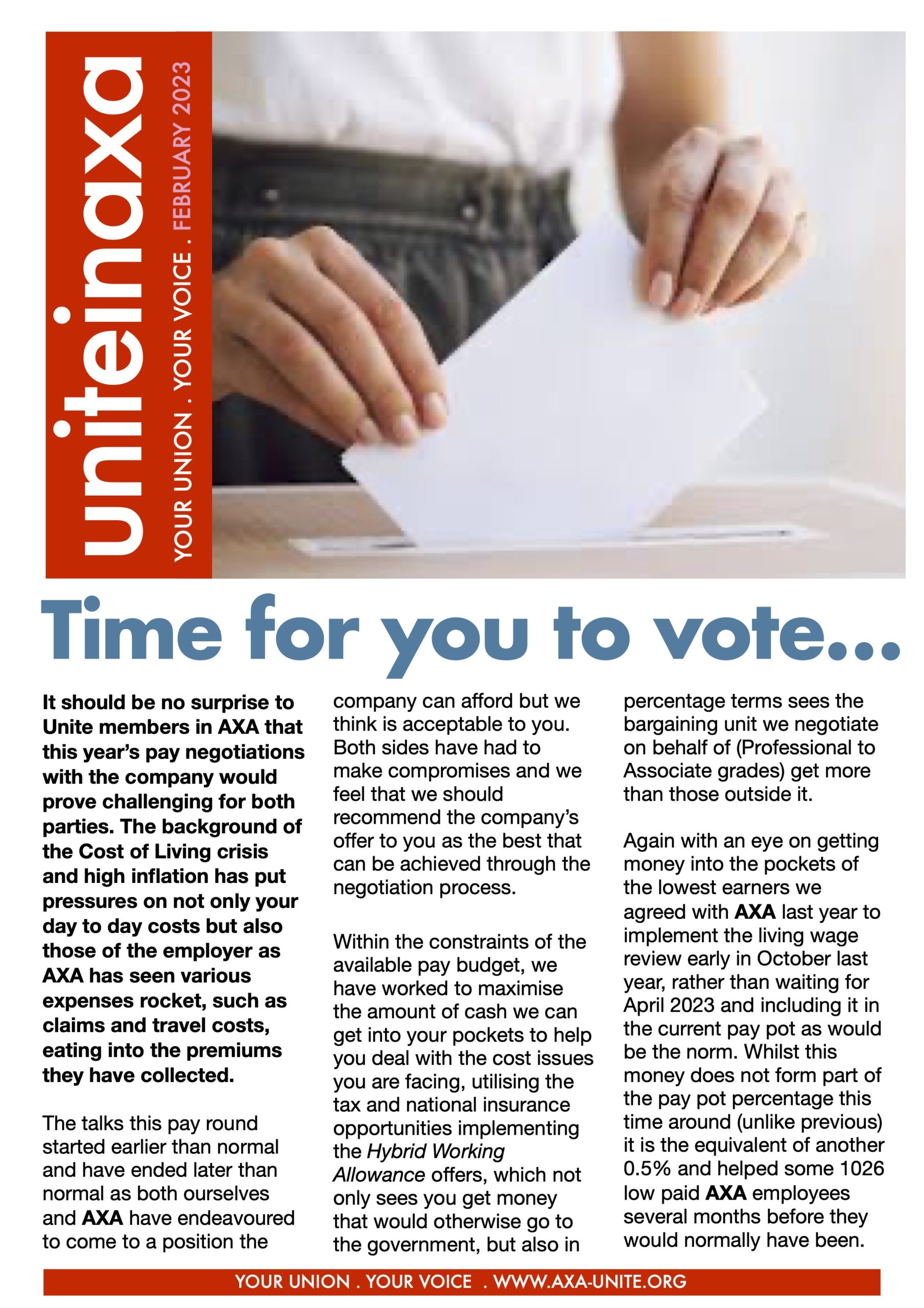 uniteinaxa

YOUR UNION . YOUR VOICE . FEBRUARY 2023

Time for you to vote...

It should be no surprise to Unite members in AXA that this year's pay negotiations with the company would prove challenging for both parties. The background of the Cost of Living crisis and high inflation has put pressures on not only your day to day costs but also those of the employer as AXA has seen various expenses rocket, such as claims and travel costs, eating into the premiums they have collected.

The talks this pay round started earlier than normal and have ended later than normal as both ourselves and AXA have endeavoured to come to a position the company can afford but we think is acceptable to you. Both sides have had to make compromises and we feel that we should recommend the company's offer to you as the best that can be achieved through the negotiation process.

Within the constraints of the available pay budget, we have worked to maximise the amount of cash we can get into your pockets to help you deal with the cost issues you are facing, utilising the tax and national insurance opportunities implementing the Hybrid Working Allowance offers, which not only sees you get money that would otherwise go to the government, but also in percentage terms sees the bargaining unit we negotiate on behalf of (Professional to Associate grades) get more than those outside it.

Again with an eye on getting money into the pockets of the lowest earners we agreed with AXA last year to implement the living wage review early in October last year, rather than waiting for April 2023 and including it in the current pay pot as would be the norm. Whilst this money does not form part of the pay pot percentage this time around (unlike previous) it is the equivalent of another 0.5% and helped some 1026 low paid AXA employees several months before they would normally have been.

YOUR UNION . YOUR VOICE . WWW.AXA-UNITE.ORG